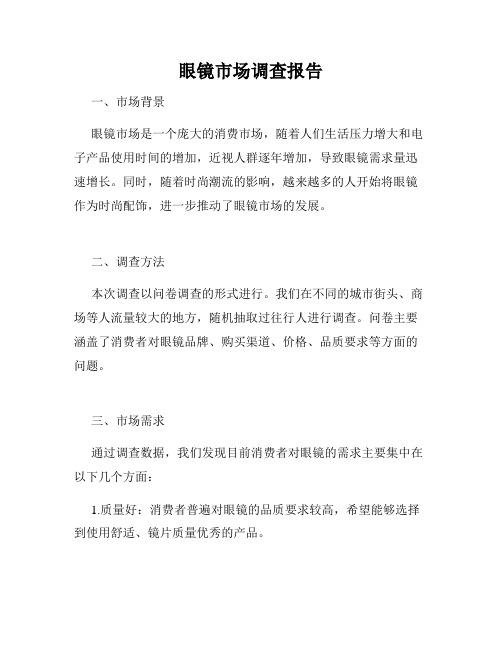 眼镜市场调查报告

一、市场背景

眼镜市场是一个庞大的消费市场，随着人们生活压力增大和电子产品使用时间的增加，近视人群逐年增加，导致眼镜需求量迅速增长。同时，随着时尚潮流的影响，越来越多的人开始将眼镜作为时尚配饰，进一步推动了眼镜市场的发展。

二、调查方法

本次调查以问卷调查的形式进行。我们在不同的城市街头、商场等人流量较大的地方，随机抽取过往行人进行调查。问卷主要涵盖了消费者对眼镜品牌、购买渠道、价格、品质要求等方面的问题。

三、市场需求

通过调查数据，我们发现目前消费者对眼镜的需求主要集中在以下几个方面：

1.质量好：消费者普遍对眼镜的品质要求较高，希望能够选择到使用舒适、镜片质量优秀的产品。